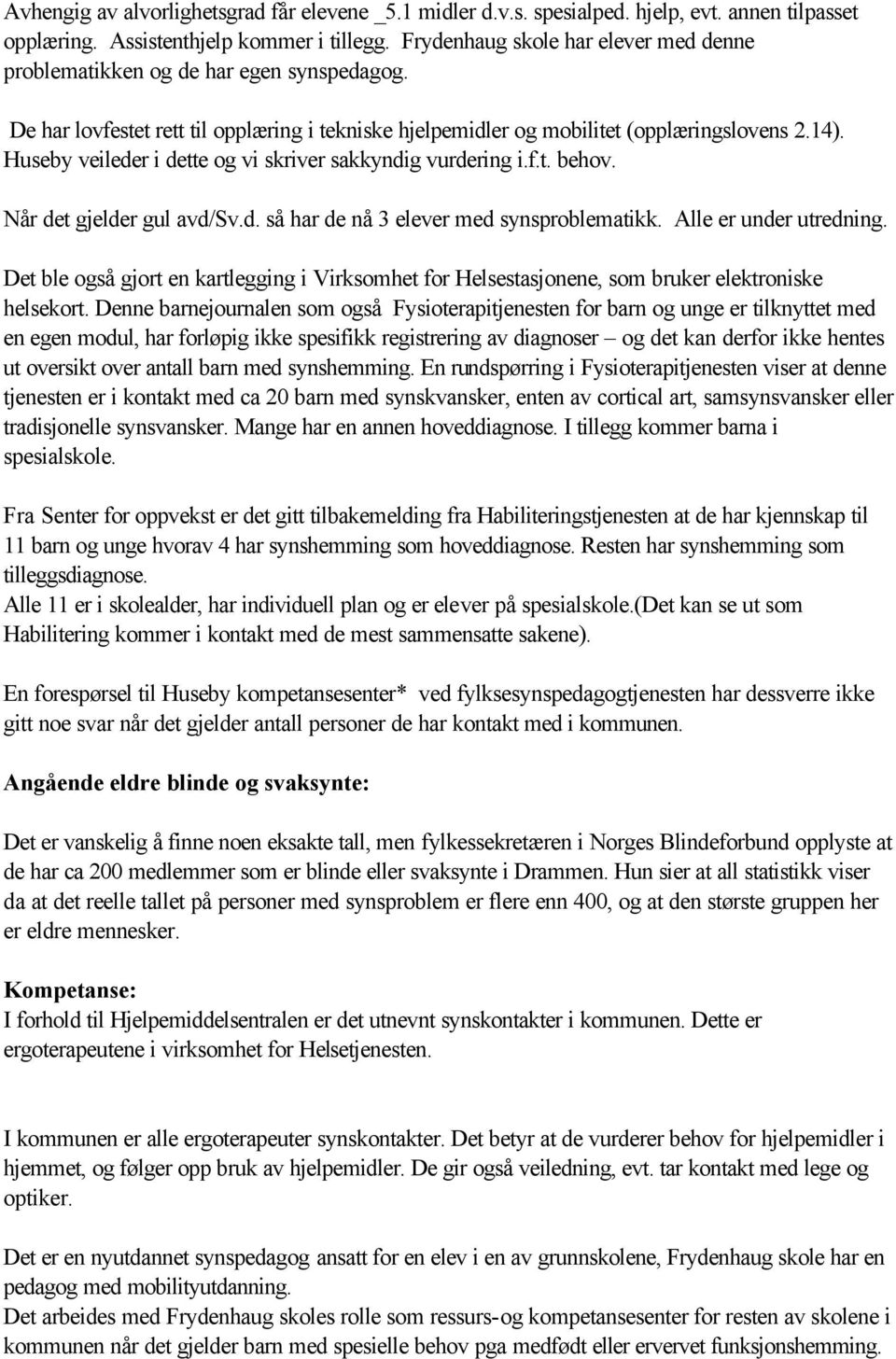 Avhengig av alvorlighetsgrad får elevene _5.1 midler d.v.s. spesialped. hjelp, evt. annen tilpasset opplæring. Assistenthjelp kommer i tillegg. Frydenhaug skole har elever med denne problematikken og de har egen synspedagog.

De har lovfestet rett til opplæring i tekniske hjelpemidler og mobilitet (opplæringslovens 2.14). Huseby veileder i dette og vi skriver sakkyndig vurdering i.f.t. behov.

Når det gjelder gul avd/Sv.d. så har de nå 3 elever med synsproblematikk. Alle er under utredning.

Det ble også gjort en kartlegging i Virksomhet for Helsestasjonene, som bruker elektroniske helsekort. Denne barnejournalen som også Fysioterapitjenesten for barn og unge er tilknyttet med en egen modul, har forløpig ikke spesifikk registrering av diagnoser – og det kan derfor ikke hentes ut oversikt over antall barn med synshemming. En rundspørring i Fysioterapitjenesten viser at denne tjenesten er i kontakt med ca 20 barn med synskvansker, enten av cortical art, samsynsvansker eller tradisjonelle synsvansker. Mange har en annen hoveddiagnose. I tillegg kommer barna i spesialskole.

Fra Senter for oppvekst er det gitt tilbakemelding fra Habiliteringstjenesten at de har kjennskap til 11 barn og unge hvorav 4 har synshemming som hoveddiagnose. Resten har synshemming som tilleggsdiagnose.
Alle 11 er i skolealder, har individuell plan og er elever på spesialskole.(Det kan se ut som Habilitering kommer i kontakt med de mest sammensatte sakene).

En forespørsel til Huseby kompetansesenter* ved fylksesynspedagogtjenesten har dessverre ikke gitt noe svar når det gjelder antall personer de har kontakt med i kommunen.

Angående eldre blinde og svaksynte:

Det er vanskelig å finne noen eksakte tall, men fylkessekretæren i Norges Blindeforbund opplyste at de har ca 200 medlemmer som er blinde eller svaksynte i Drammen. Hun sier at all statistikk viser da at det reelle tallet på personer med synsproblem er flere enn 400, og at den største gruppen her er eldre mennesker.

Kompetanse:
I forhold til Hjelpemiddelsentralen er det utnevnt synskontakter i kommunen. Dette er ergoterapeutene i virksomhet for Helsetjenesten.

I kommunen er alle ergoterapeuter synskontakter. Det betyr at de vurderer behov for hjelpemidler i hjemmet, og følger opp bruk av hjelpemidler. De gir også veiledning, evt. tar kontakt med lege og optiker.

Det er en nyutdannet synspedagog ansatt for en elev i en av grunnskolene, Frydenhaug skole har en pedagog med mobilityutdanning.
Det arbeides med Frydenhaug skoles rolle som ressurs-og kompetansesenter for resten av skolene i kommunen når det gjelder barn med spesielle behov pga medfødt eller ervervet funksjonshemming.